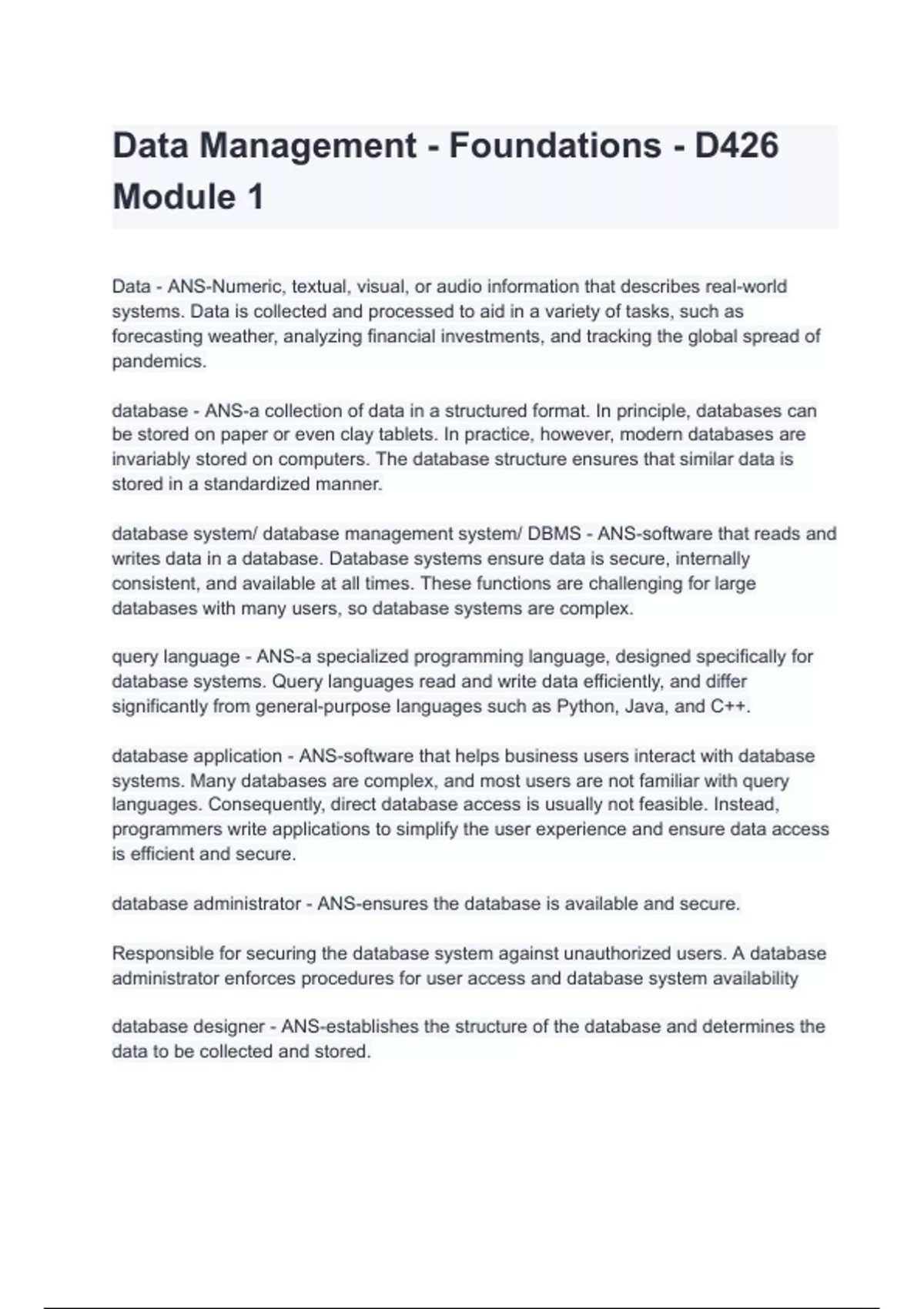 Data Management - Foundations - D426 Module 1

Data - ANS-Numeric, textual, visual, or audio information that describes real-world systems. Data is collected and processed to aid in a variety of tasks, such as forecasting weather, analyzing financial investments, and tracking the global spread of pandemics.

database - ANS-a collection of data in a structured format. In principle, databases can be stored on paper or even clay tablets. In practice, however, modern databases are invariably stored on computers. The database structure ensures that similar data is stored in a standardized manner.

database system/ database management system/ DBMS - ANS-software that reads and writes data in a database. Database systems ensure data is secure, internally consistent, and available at all times. These functions are challenging for large databases with many users, so database systems are complex.

query language - ANS-a specialized programming language, designed specifically for database systems. Query languages read and write data efficiently, and differ significantly from general-purpose languages such as Python, Java, and C++.

database application - ANS-software that helps business users interact with database systems. Many databases are complex, and most users are not familiar with query languages. Consequently, direct database access is usually not feasible. Instead, programmers write applications to simplify the user experience and ensure data access is efficient and secure.

database administrator - ANS-ensures the database is available and secure.

Responsible for securing the database system against unauthorized users. A database administrator enforces procedures for user access and database system availability

database designer - ANS-establishes the structure of the database and determines the data to be collected and stored.